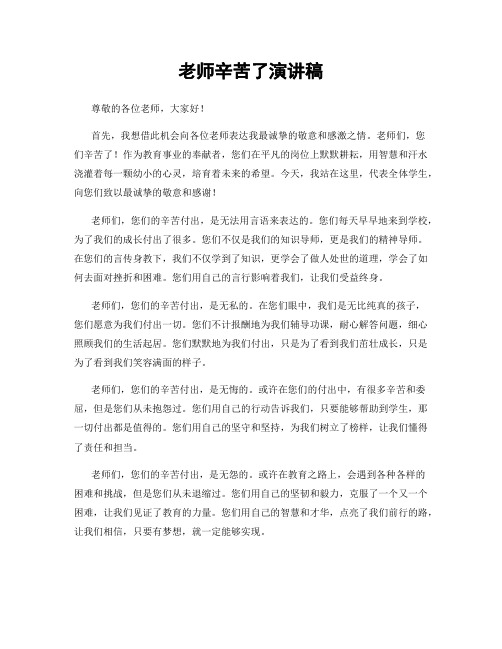 老师辛苦了演讲稿

尊敬的各位老师，大家好！

首先，我想借此机会向各位老师表达我最诚挚的敬意和感激之情。老师们，您们辛苦了！作为教育事业的奉献者，您们在平凡的岗位上默默耕耘，用智慧和汗水浇灌着每一颗幼小的心灵，培育着未来的希望。今天，我站在这里，代表全体学生，向您们致以最诚挚的敬意和感谢！

老师们，您们的辛苦付出，是无法用言语来表达的。您们每天早早地来到学校，为了我们的成长付出了很多。您们不仅是我们的知识导师，更是我们的精神导师。在您们的言传身教下，我们不仅学到了知识，更学会了做人处世的道理，学会了如何去面对挫折和困难。您们用自己的言行影响着我们，让我们受益终身。

老师们，您们的辛苦付出，是无私的。在您们眼中，我们是无比纯真的孩子，您们愿意为我们付出一切。您们不计报酬地为我们辅导功课，耐心解答问题，细心照顾我们的生活起居。您们默默地为我们付出，只是为了看到我们茁壮成长，只是为了看到我们笑容满面的样子。

老师们，您们的辛苦付出，是无悔的。或许在您们的付出中，有很多辛苦和委屈，但是您们从未抱怨过。您们用自己的行动告诉我们，只要能够帮助到学生，那一切付出都是值得的。您们用自己的坚守和坚持，为我们树立了榜样，让我们懂得了责任和担当。

老师们，您们的辛苦付出，是无怨的。或许在教育之路上，会遇到各种各样的困难和挑战，但是您们从未退缩过。您们用自己的坚韧和毅力，克服了一个又一个困难，让我们见证了教育的力量。您们用自己的智慧和才华，点亮了我们前行的路，让我们相信，只要有梦想，就一定能够实现。